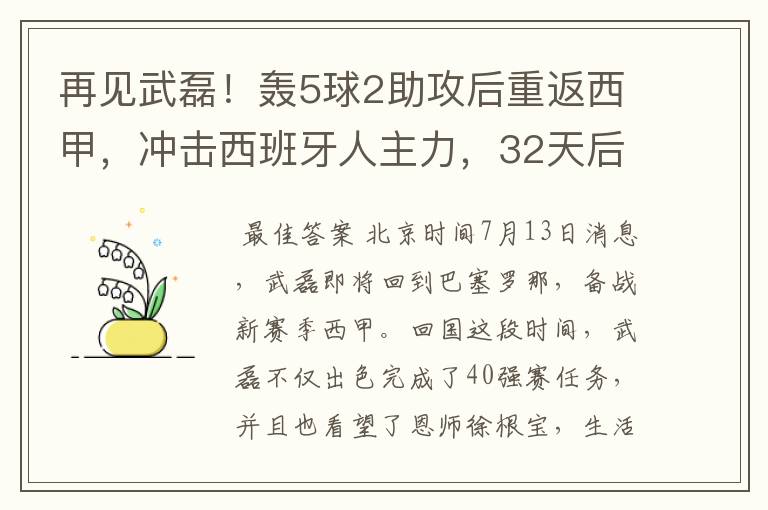 再见武磊！轰5球2助攻后重返西甲，冲击西班牙人主力，32天后

最佳答案 北京时间7月13日消息，武磊即将回到巴塞罗那，备战新赛季西甲。回国这段时间，武磊不仅出色完成了40强赛任务，并且也看望了恩师徐根宝，生活